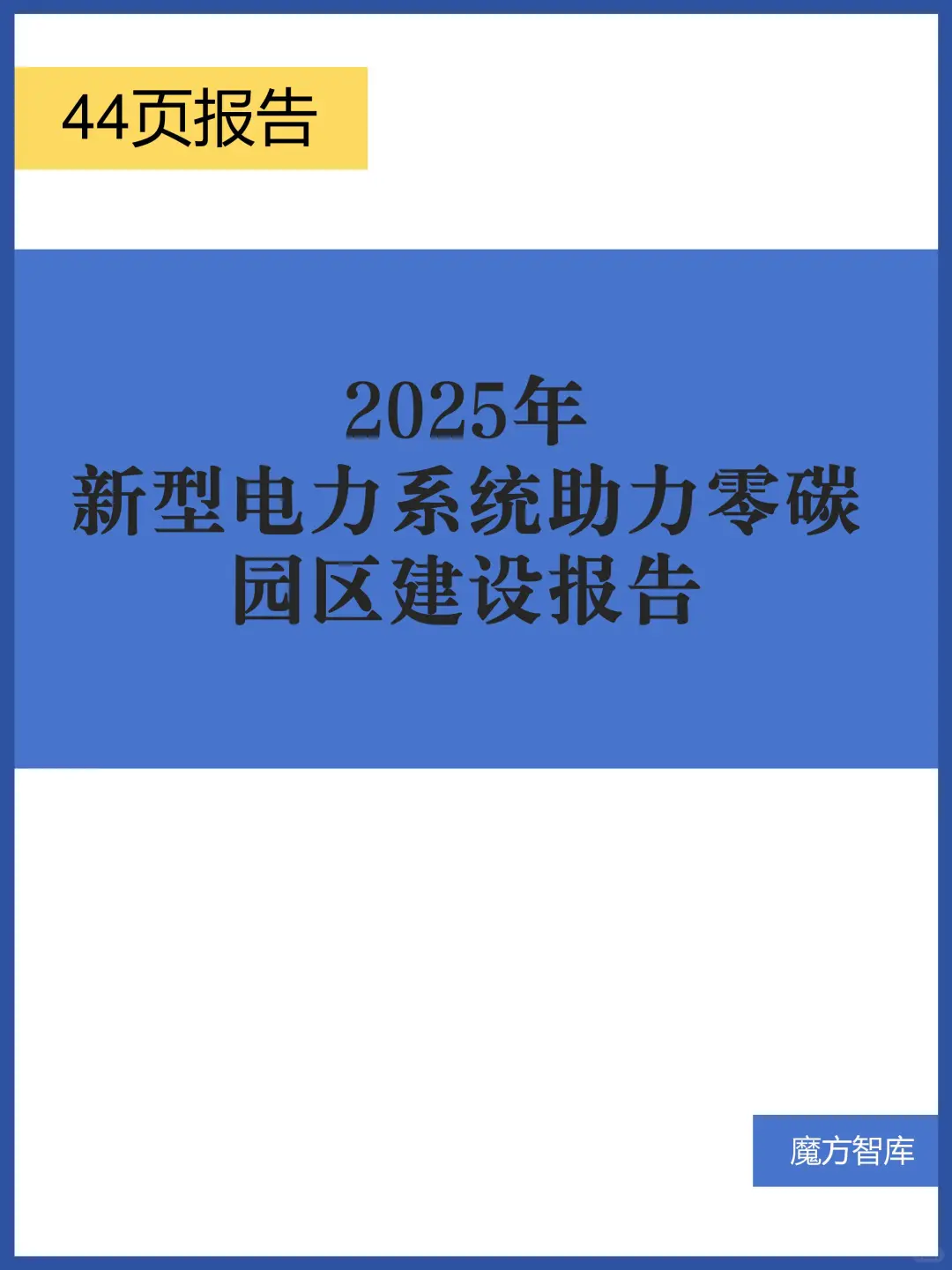 44页报告

2025年
新型电力系统助力零碳园区建设报告

魔方智库